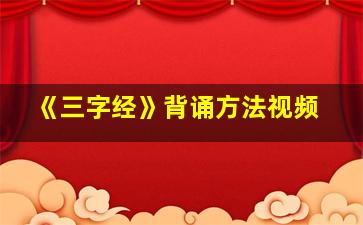 《三字经》背诵方法视频